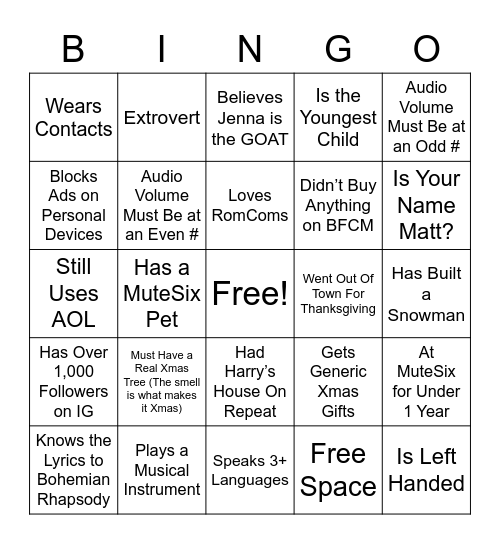 | B | I | N | G | O |
|---|---|---|---|---|
| Wears Contacts | Extrovert | Believes Jenna is the GOAT | Is the Youngest Child | Audio Volume Must Be at an Odd # |
| Blocks Ads on Personal Devices | Audio Volume Must Be at an Even # | Loves RomComs | Didn’t Buy Anything on BFCM | Is Your Name Matt? |
| Still Uses AOL | Has a MuteSix Pet | Free! | Went Out Of Town For Thanksgiving | Has Built a Snowman |
| Has Over 1,000 Followers on IG | Must Have a Real Xmas Tree (The smell is what makes it Xmas) | Had Harry’s House On Repeat | Gets Generic Xmas Gifts | At MuteSix for Under 1 Year |
| Knows the Lyrics to Bohemian Rhapsody | Plays a Musical Instrument | Speaks 3+ Languages | Free Space | Is Left Handed |